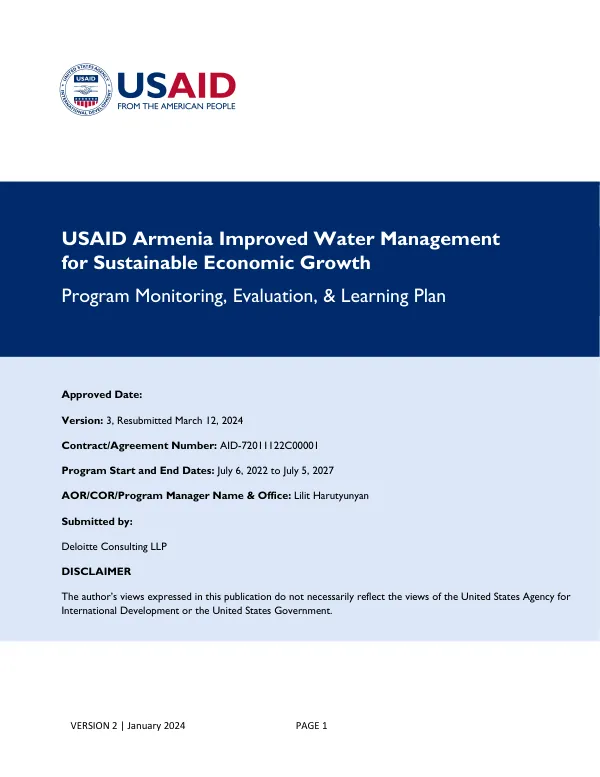 USAID
FROM THE AMERICAN PEOPLE

USAID Armenia Improved Water Management for Sustainable Economic Growth

Program Monitoring, Evaluation, & Learning Plan

Approved Date:

Version: 3, Resubmitted March 12, 2024

Contract/Agreement Number: AID-72011122C00001

Program Start and End Dates: July 6, 2022 to July 5, 2027

AOR/COR/Program Manager Name & Office: Lilit Harutyunyan

Submitted by:

Deloitte Consulting LLP

DISCLAIMER

The author's views expressed in this publication do not necessarily reflect the views of the United States Agency for International Development or the United States Government.

VERSION 2 | January 2024 PAGE 1